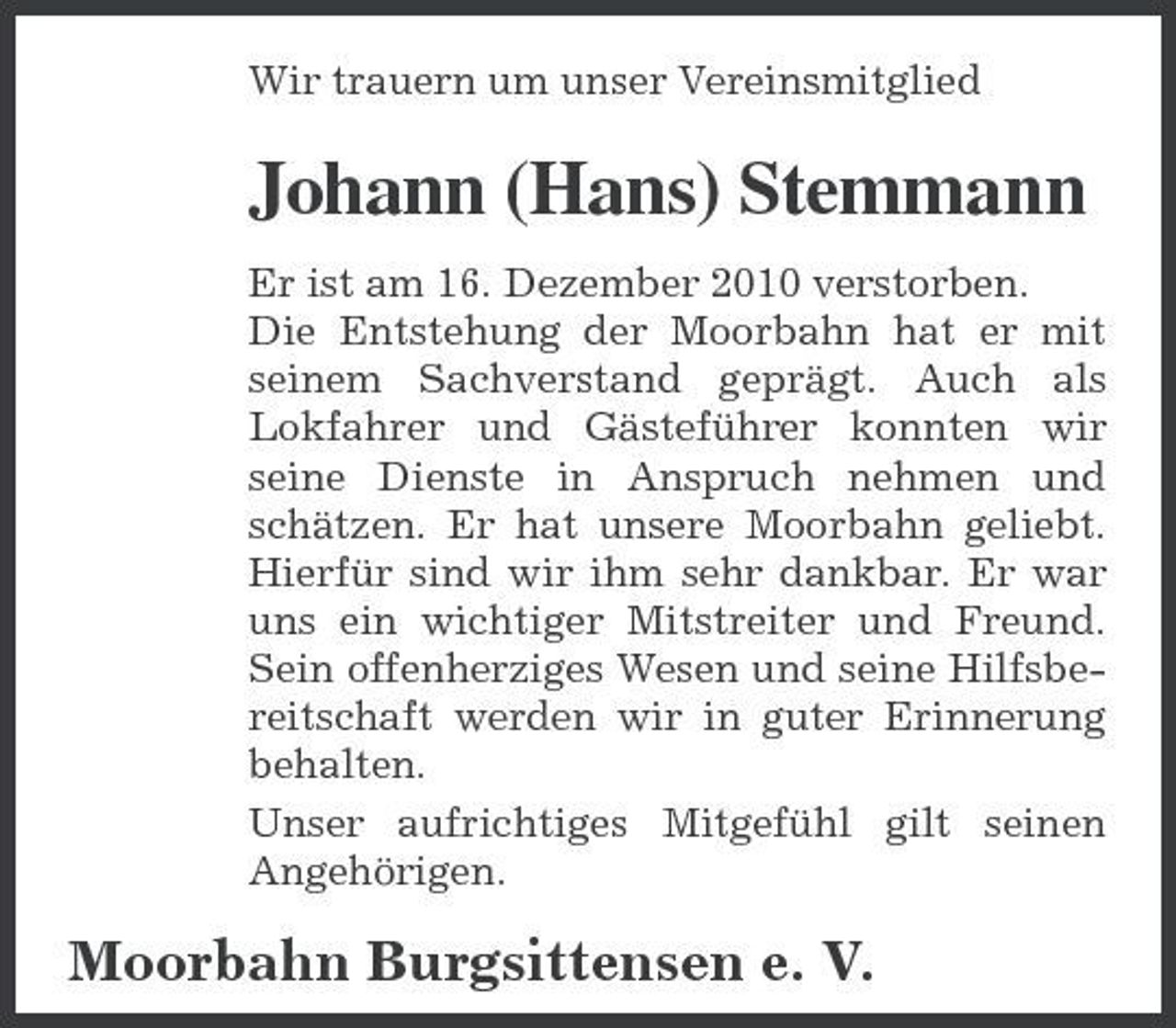 Wir trauern um unser Vereinsmitglied

Johann (Hans) Stemmann

Er ist am 16. Dezember 2010 verstorben. Die Entstehung der Moorbahn hat er mit seinem Sachverstand geprägt. Auch als Lokfahrer und Gästeführer konnten wir seine Dienste in Anspruch nehmen und schätzen. Er hat unsere Moorbahn geliebt. Hierfür sind wir ihm sehr dankbar. Er war uns ein wichtiger Mitstreiter und Freund. Sein offenherziges Wesen und seine Hilfsbereitschaft werden wir in guter Erinnerung behalten.

Unser aufrichtiges Mitgefühl gilt seinen Angehörigen.

Moorbahn Burgsittensen e. V.